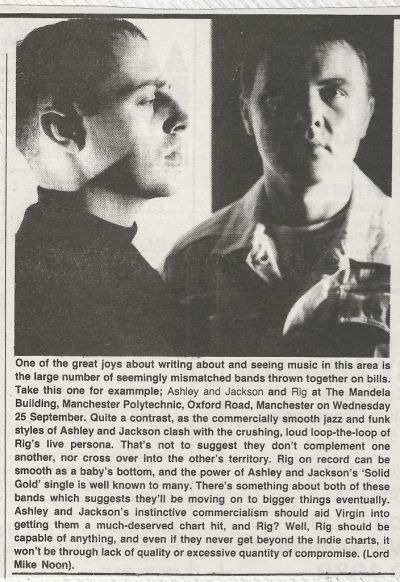 One of the great joys about writing about and seeing music in this area is the large number of seemingly mismatched bands thrown together on bills. Take this one for exammple; Ashley and Jackson and Rig at The Mandela Building, Manchester Polytechnic, Oxford Road, Manchester on Wednesday 25 September. Quite a contrast, as the commercially smooth jazz and funk styles of Ashley and Jackson clash with the crushing, loud loop-the-loop of Rig's live persona. That's not to suggest they don't complement one another, nor cross over into the other's territory. Rig on record can be smooth as a baby's bottom, and the power of Ashley and Jackson's 'Solid Gold' single is well known to many. There's something about both of these bands which suggests they'll be moving on to bigger things eventually. Ashley and Jackson's instinctive commercialism should aid Virgin into getting them a much-deserved chart hit, and Rig? Well, Rig should be capable of anything, and even if they never get beyond the Indie charts, it won't be through lack of quality or excessive quantity of compromise. (Lord Mike Noon).